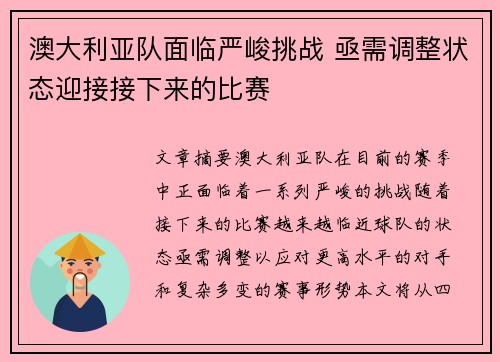 澳大利亚队面临严峻挑战 亟需调整状态迎接接下来的比赛

文章摘要澳大利亚队在目前的赛季中正面临着一系列严峻的挑战随着接下来的比赛越来越临近球队的状态亟需调整以应对更高水平的对手和复杂多变的赛事形势本文将从四